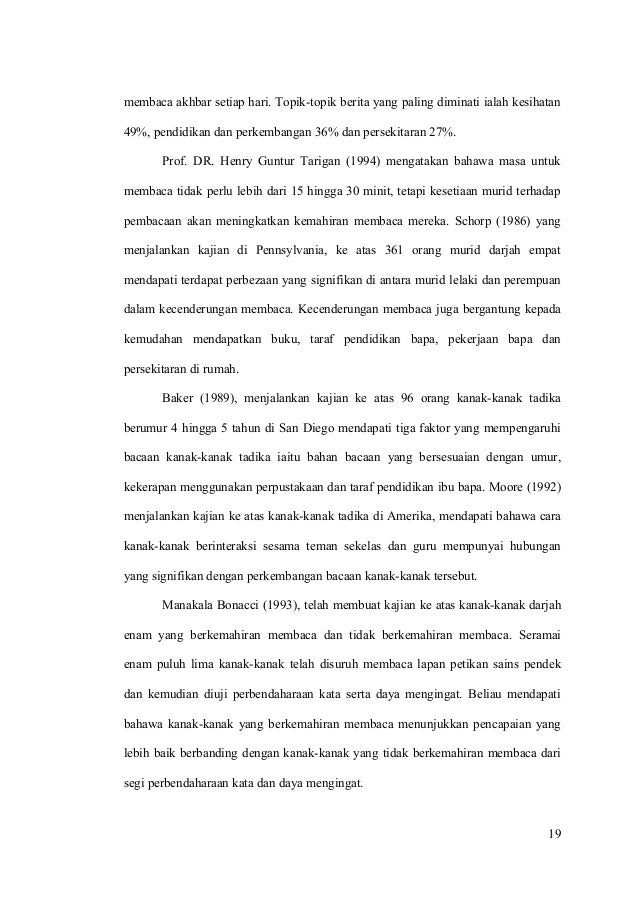 membaca akhbar setiap hari. Topik-topik berita yang paling diminati ialah kesihatan 49%, pendidikan dan perkembangan 36% dan persekitaran 27%.

Prof. DR. Henry Guntur Tarigan (1994) mengatakan bahawa masa untuk membaca tidak perlu lebih dari 15 hingga 30 minit, tetapi kesetiaan murid terhadap pembacaan akan meningkatkan kemahiran membaca mereka. Schorp (1986) yang menjalankan kajian di Pennsylvania, ke atas 361 orang murid darjah empat mendapati terdapat perbezaan yang signifikan di antara murid lelaki dan perempuan dalam kecenderungan membaca. Kecenderungan membaca juga bergantung kepada kemudahan mendapatkan buku, taraf pendidikan bapa, pekerjaan bapa dan persekitaran di rumah.

Baker (1989), menjalankan kajian ke atas 96 orang kanak-kanak tadika berumur 4 hingga 5 tahun di San Diego mendapati tiga faktor yang mempengaruhi bacaan kanak-kanak tadika iaitu bahan bacaan yang bersesuaian dengan umur, kekerapan menggunakan perpustakaan dan taraf pendidikan ibu bapa. Moore (1992) menjalankan kajian ke atas kanak-kanak tadika di Amerika, mendapati bahawa cara kanak-kanak berinteraksi sesama teman sekelas dan guru mempunyai hubungan yang signifikan dengan perkembangan bacaan kanak-kanak tersebut.

Manakala Bonacci (1993), telah membuat kajian ke atas kanak-kanak darjah enam yang berkemahiran membaca dan tidak berkemahiran membaca. Seramai enam puluh lima kanak-kanak telah disuruh membaca lapan petikan sains pendek dan kemudian diuji perbendaharaan kata serta daya mengingat. Beliau mendapati bahawa kanak-kanak yang berkemahiran membaca menunjukkan pencapaian yang lebih baik berbanding dengan kanak-kanak yang tidak berkemahiran membaca dari segi perbendaharaan kata dan daya mengingat.

19